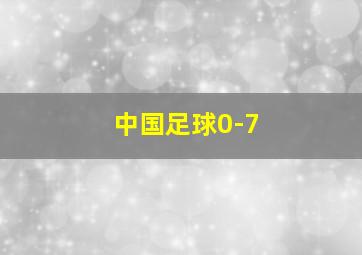 中国足球0-7